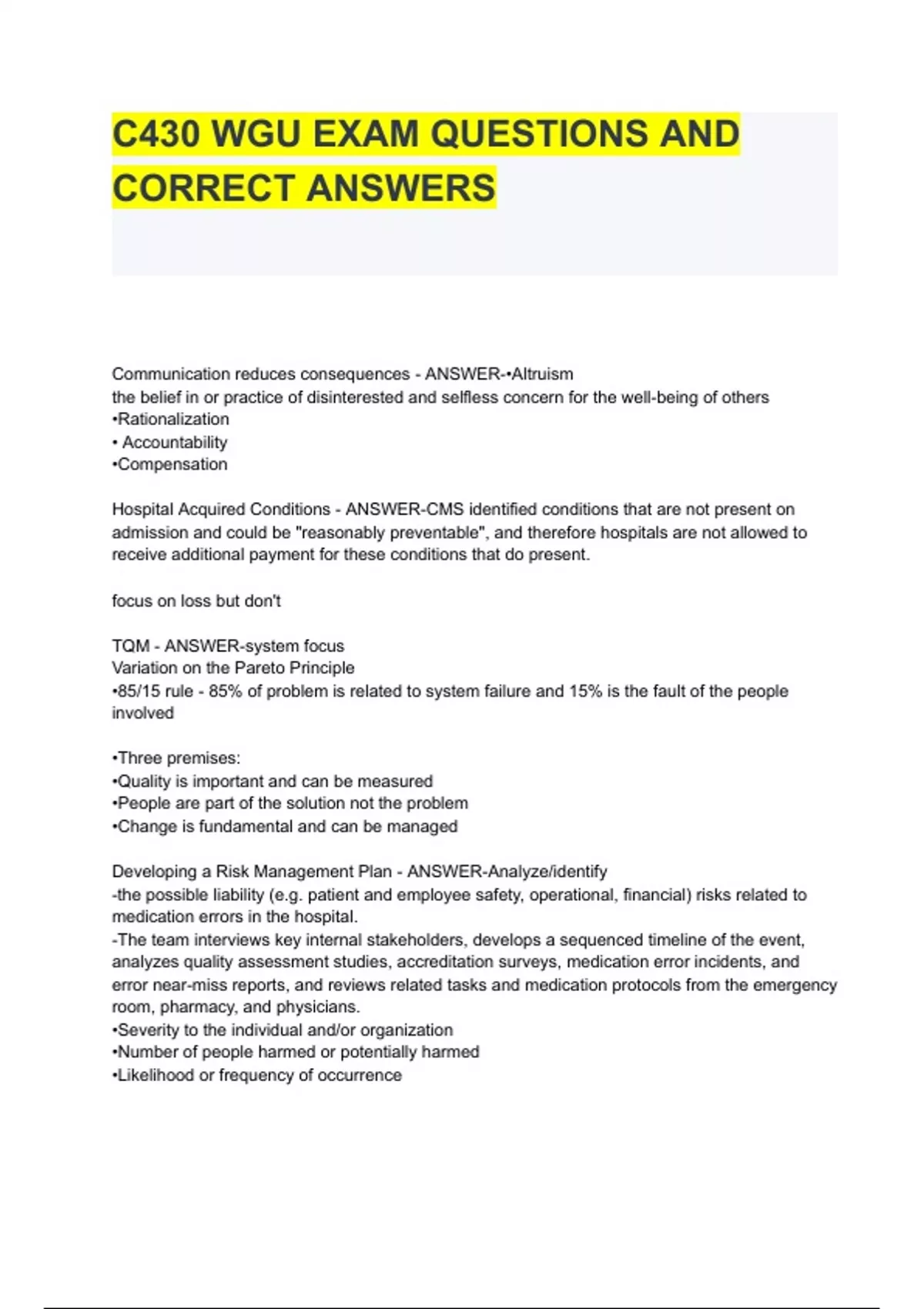 C430 WGU EXAM QUESTIONS AND CORRECT ANSWERS

Communication reduces consequences - ANSWER-•Altruism
the belief in or practice of disinterested and selfless concern for the well-being of others
•Rationalization
• Accountability
•Compensation

Hospital Acquired Conditions - ANSWER-CMS identified conditions that are not present on admission and could be "reasonably preventable", and therefore hospitals are not allowed to receive additional payment for these conditions that do present.

focus on loss but don't

TQM - ANSWER-system focus
Variation on the Pareto Principle
•85/15 rule - 85% of problem is related to system failure and 15% is the fault of the people involved

•Three premises:
•Quality is important and can be measured
•People are part of the solution not the problem
•Change is fundamental and can be managed

Developing a Risk Management Plan - ANSWER-Analyze/identify
-the possible liability (e.g. patient and employee safety, operational, financial) risks related to medication errors in the hospital.
-The team interviews key internal stakeholders, develops a sequenced timeline of the event, analyzes quality assessment studies, accreditation surveys, medication error incidents, and error near-miss reports, and reviews related tasks and medication protocols from the emergency room, pharmacy, and physicians.
•Severity to the individual and/or organization
•Number of people harmed or potentially harmed
•Likelihood or frequency of occurrence